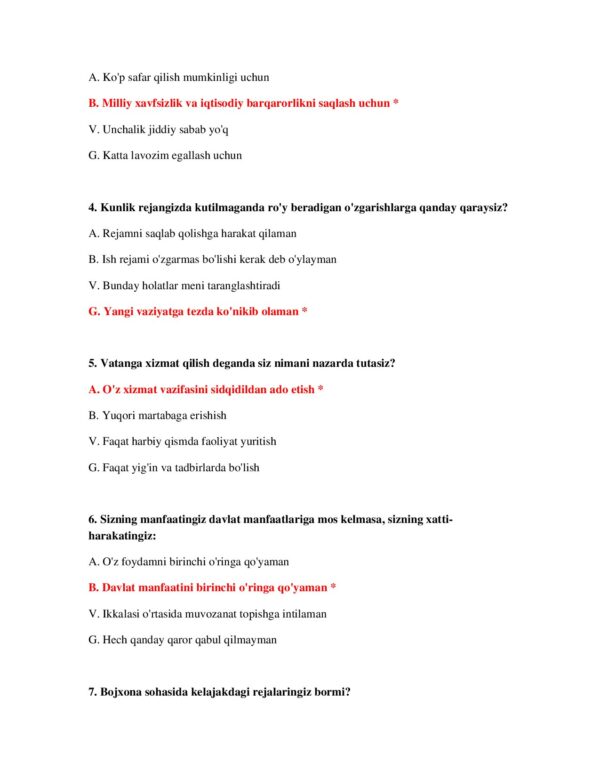 A. Ko'p safar qilish mumkinligi uchun

B. Milliy xavfsizlik va iqtisodiy barqarorlikni saqlash uchun *

V. Unchalik jiddiy sabab yo'q

G. Katta lavozim egallash uchun

4. Kunlik rejangizda kutilmaganda ro'y beradigan o'zgarishlarga qanday qaraysiz?

A. Rejamni saqlab qolishga harakat qilaman

B. Ish rejami o'zgarmas bo'lishi kerak deb o'ylayman

V. Bunday holatlar meni taranglashtiradi

G. Yangi vaziyatga tezda ko'nikib olaman *

5. Vatanga xizmat qilish deganda siz nimani nazarda tutasiz?

A. O'z xizmat vazifasini sidqidildan ado etish *

B. Yuqori martabaga erishish

V. Faqat harbiy qismda faoliyat yuritish

G. Faqat yig'in va tadbirlarda bo'lish

6. Sizning manfaatingiz davlat manfaatlariga mos kelmasa, sizning xatti-harakatingiz:

A. O'z foydamni birinchi o'ringa qo'yaman

B. Davlat manfaatini birinchi o'ringa qo'yaman *

V. Ikkalasi o'rtasida muvozanat topishga intilaman

G. Hech qanday qaror qabul qilmayman

7. Bojxona sohasida kelajakdagi rejalaringiz bormi?